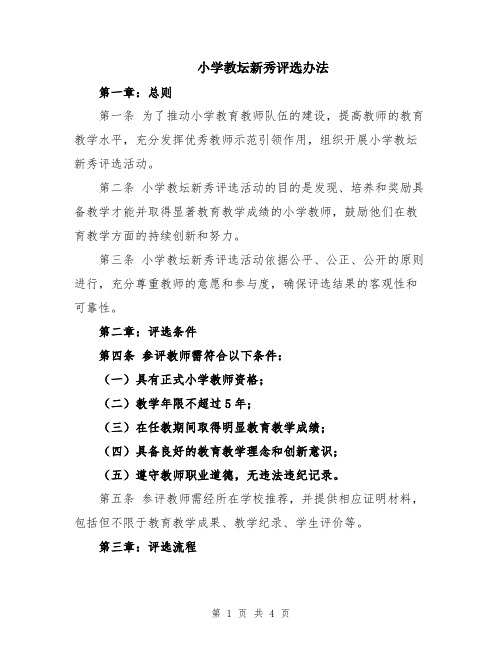 小学教坛新秀评选办法

第一章：总则

第一条 为了推动小学教育教师队伍的建设，提高教师的教育教学水平，充分发挥优秀教师示范引领作用，组织开展小学教坛新秀评选活动。

第二条 小学教坛新秀评选活动的目的是发现、培养和奖励具备教学才能并取得显著教育教学成绩的小学教师，鼓励他们在教育教学方面的持续创新和努力。

第三条 小学教坛新秀评选活动依据公平、公正、公开的原则进行，充分尊重教师的意愿和参与度，确保评选结果的客观性和可靠性。

第二章：评选条件

第四条 参评教师需符合以下条件：

（一）具有正式小学教师资格；

（二）教学年限不超过5年；

（三）在任教期间取得明显教育教学成绩；

（四）具备良好的教育教学理念和创新意识；

（五）遵守教师职业道德，无违法违纪记录。

第五条 参评教师需经所在学校推荐，并提供相应证明材料，包括但不限于教育教学成果、教学纪录、学生评价等。

第三章：评选流程

第 1 页 共 4 页